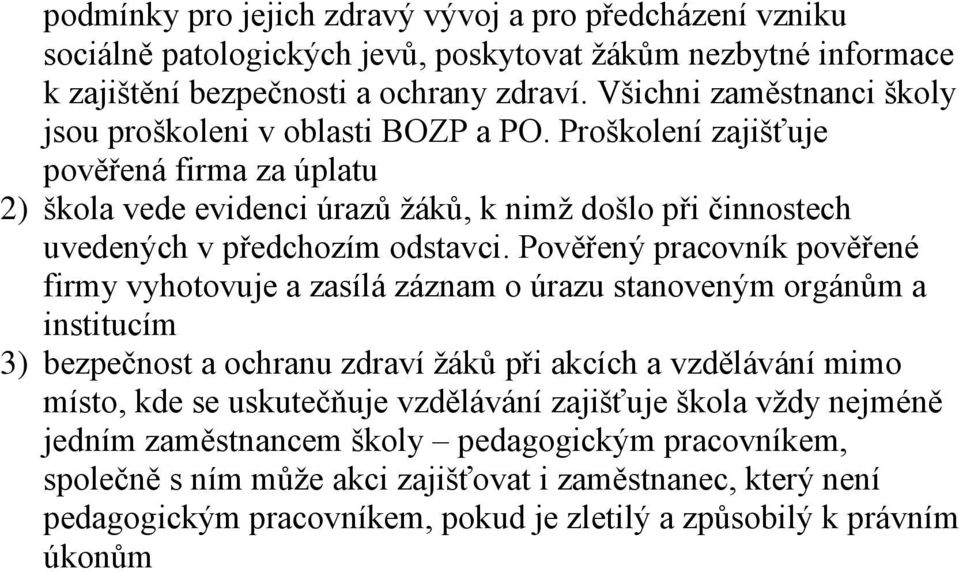 podmínky pro jejich zdravý vývoj a pro předcházení vzniku sociálně patologických jevů, poskytovat žákům nezbytné informace k zajištění bezpečnosti a ochrany zdraví. Všichni zaměstnanci školy jsou proškoleni v oblasti BOZP a PO. Proškolení zajišťuje pověřená firma za úplatu

2) škola vede evidenci úrazů žáků, k nimž došlo při činnostech uvedených v předchozím odstavci. Pověřený pracovník pověřené firmy vyhotovuje a zasílá záznam o úrazu stanoveným orgánům a institucím

3) bezpečnost a ochranu zdraví žáků při akcích a vzdělávání mimo místo, kde se uskutečňuje vzdělávání zajišťuje škola vždy nejméně jedním zaměstnancem školy – pedagogickým pracovníkem, společně s ním může akci zajišťovat i zaměstnanec, který není pedagogickým pracovníkem, pokud je zletilý a způsobilý k právním úkonům